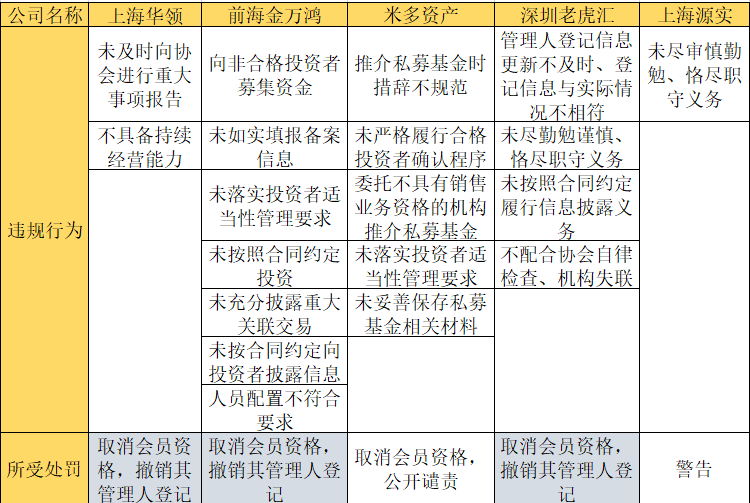 | 公司名称 | 上海华领 | 前海金万鸿 | 米多资产 | 深圳老虎汇 | 上海源实 |
|---|---|---|---|---|---|
| 违规行为 | 未及时向协会进行重大事项报告 | 向非合格投资者募集资金 | 推介私募基金时措辞不规范 | 管理人登记信息更新不及时、登记信息与实际情况不相符 | 未尽审慎勤勉、恪尽职守义务 |
| | 不具备持续经营能力 | 未如实填报备案信息 | 未严格履行合格投资者确认程序 | 未尽勤勉谨慎、恪尽职守义务 | |
| | | 未落实投资者适当性管理要求 | 委托不具有销售业务资格的机构推介私募基金 | 未按照合同约定履行信息披露义务 | |
| | | 未按照合同约定投资 | 未落实投资者适当性管理要求 | 不配合协会自律检查、机构失联 | |
| | | 未充分披露重大关联交易 | 未妥善保存私募基金相关材料 | | |
| | | 未按合同约定向投资者披露信息 | | | |
| | | 人员配置不符合要求 | | | |
| 所受处罚 | 取消会员资格，撤销其管理人登记 | 取消会员资格，撤销其管理人登记 | 取消会员资格，公开谴责 | 取消会员资格，撤销其管理人登记 | 警告 |